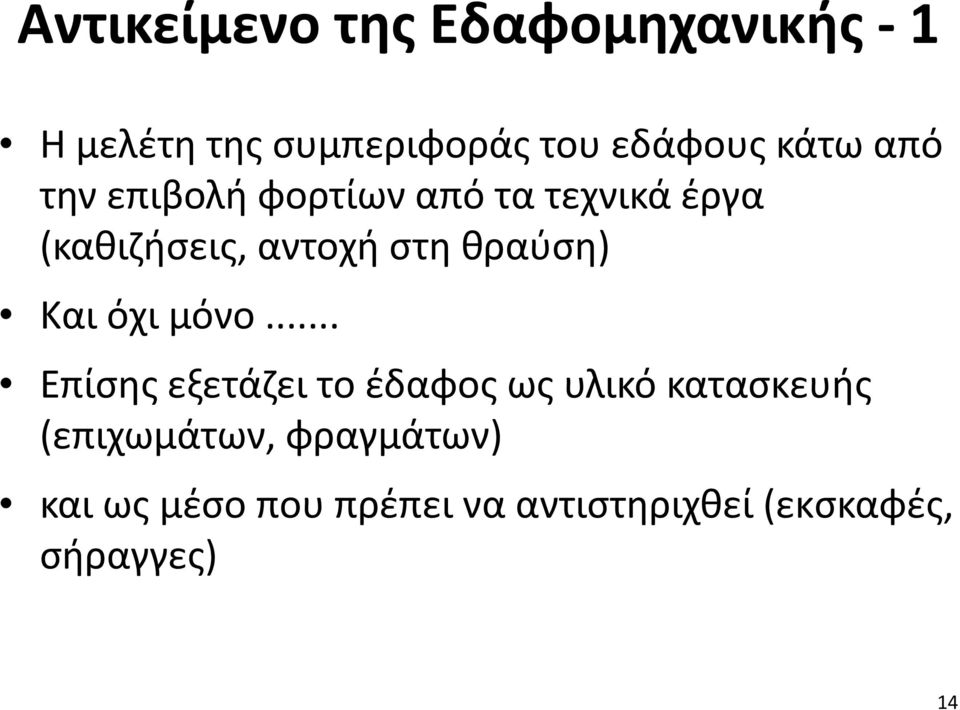 Αντικείμενο της Εδαφομηχανικής - 1

• Η μελέτη της συμπεριφοράς του εδάφους κάτω από την επιβολή φορτίων από τα τεχνικά έργα (καθιζήσεις, αντοχή στη θραύση)

• Και όχι μόνο .......

• Επίσης εξετάζει το έδαφος ως υλικό κατασκευής (επιχωμάτων, φραγμάτων)

• και ως μέσο που πρέπει να αντιστηριχθεί (εκσκαφές, σήραγγες)

14